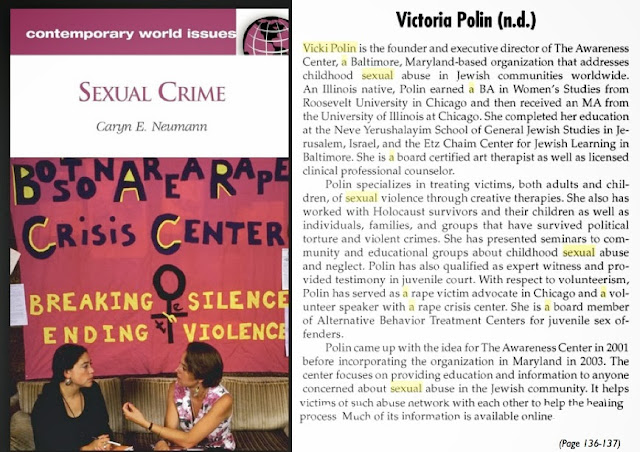 contemporary world issues

SEXUAL CRIME

Caryn E. Neumann

BOSTON AREA RAPE

CRISIS CENTER

BREAKING SILENCE

ENDING VIOLENCE

Victoria Polin (n.d.)

Vicki Polin is the founder and executive director of The Awareness Center, a Baltimore, Maryland-based organization that addresses childhood sexual abuse in Jewish communities worldwide. An Illinois native, Polin earned a BA in Women's Studies from Roosevelt University in Chicago and then received an MA from the University of Illinois at Chicago. She completed her education at the Neve Yerushalayim School of General Jewish Studies in Jerusalem, Israel, and the Etz Chaim Center for Jewish Learning in Baltimore. She is a board certified art therapist as well as licensed clinical professional counselor.

Polin specializes in treating victims, both adults and children, of sexual violence through creative therapies. She also has worked with Holocaust survivors and their children as well as individuals, families, and groups that have survived political torture and violent crimes. She has presented seminars to community and educational groups about childhood sexual abuse and neglect. Polin has also qualified as expert witness and provided testimony in juvenile court. With respect to volunteerism, Polin has served as a rape victim advocate in Chicago and a volunteer speaker with a rape crisis center. She is a board member of Alternative Behavior Treatment Centers for juvenile sex offenders.

Polin came up with the idea for The Awareness Center in 2001 before incorporating the organization in Maryland in 2003. The center focuses on providing education and information to anyone concerned about sexual abuse in the Jewish community. It helps victims of such abuse network with each other to help the healing process. Much of its information is available online.

(Page 136-137)